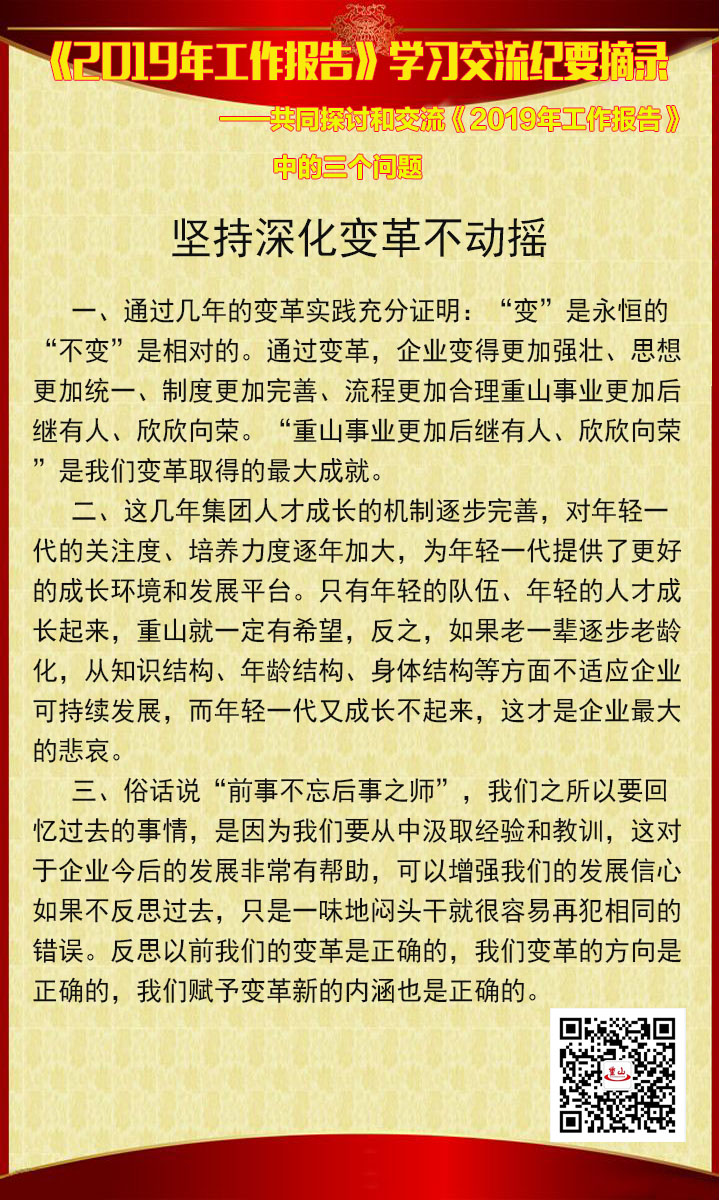 《2019年工作报告》学习交流纪要摘录

——共同探讨和交流《2019年工作报告》中的三个问题

坚持深化变革不动摇

一、通过几年的变革实践充分证明：“变”是永恒的“不变”是相对的。通过变革，企业变得更加强壮、思想更加统一、制度更加完善、流程更加合理重山事业更加后继有人、欣欣向荣。“重山事业更加后继有人、欣欣向荣”是我们变革取得的最大成就。

二、这几年集团人才成长的机制逐步完善，对年轻一代的关注度、培养力度逐年加大，为年轻一代提供了更好的成长环境和发展平台。只有年轻的队伍、年轻的人才成长起来，重山就一定有希望，反之，如果老一辈逐步老龄化，从知识结构、年龄结构、身体结构等方面不适应企业可持续发展，而年轻一代又成长不起来，这才是企业最大的悲哀。

三、俗话说“前事不忘后事之师”，我们之所以要回忆过去的事情，是因为我们要从中汲取经验和教训，这对于企业今后的发展非常有帮助，可以增强我们的发展信心如果不反思过去，只是一味地闷头干就很容易再犯相同的错误。反思以前我们的变革是正确的，我们变革的方向是正确的，我们赋予变革新的内涵也是正确的。

重山